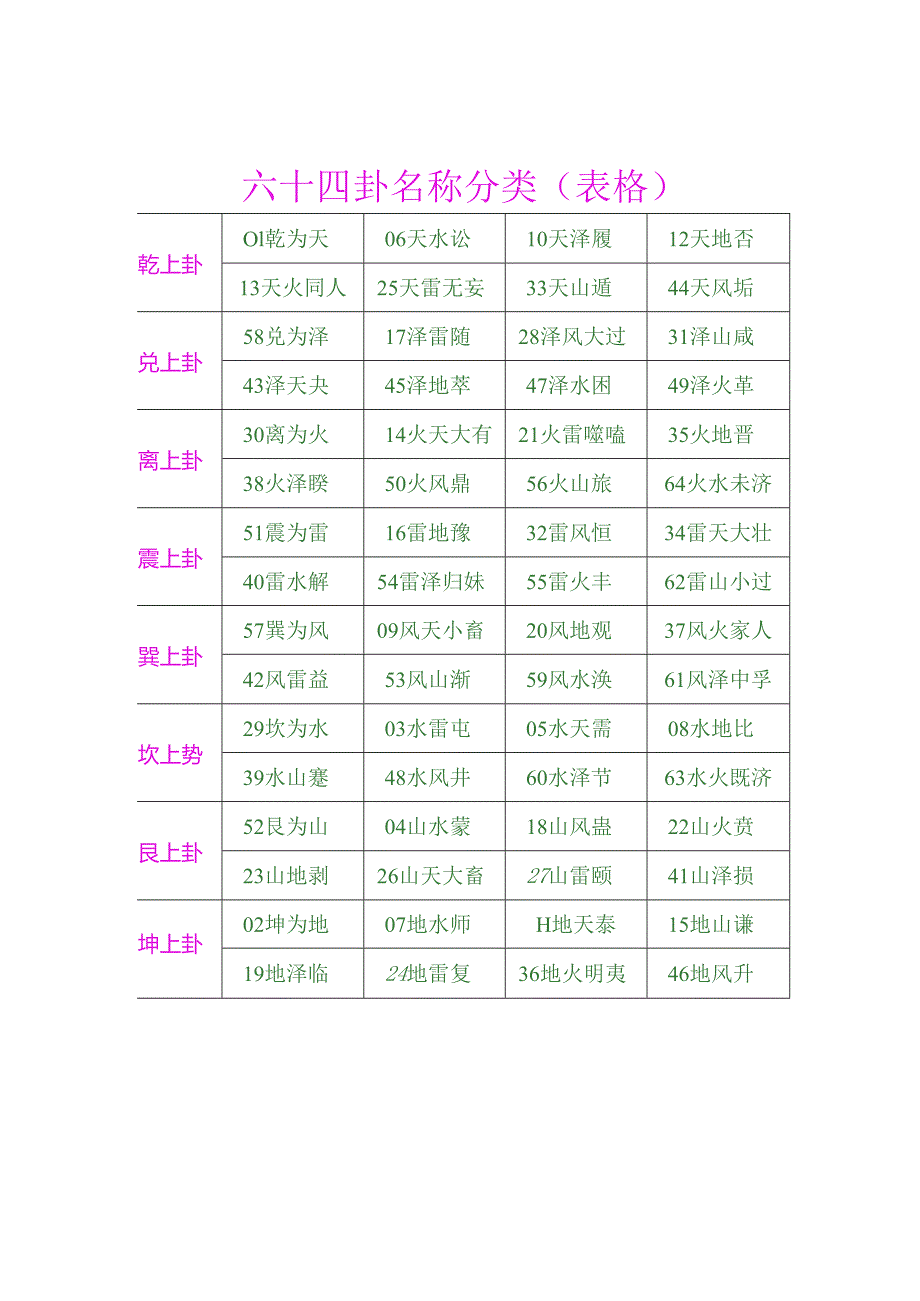 六十四卦名称分类（表格）

| | | | | |
|---|---|---|---|---|
| 乾上卦 | Ol乾为天 | 06天水讼 | 10天泽履 | 12天地否 |
| | 13天火同人 | 25天雷无妄 | 33天山遁 | 44天风垢 |
| 兑上卦 | 58兑为泽 | 17泽雷随 | 28泽风大过 | 31泽山咸 |
| | 43泽天夬 | 45泽地萃 | 47泽水困 | 49泽火革 |
| 离上卦 | 30离为火 | 14火天大有 | 21火雷噬嗑 | 35火地晋 |
| | 38火泽睽 | 50火风鼎 | 56火山旅 | 64火水未济 |
| 震上卦 | 51震为雷 | 16雷地豫 | 32雷风恒 | 34雷天大壮 |
| | 40雷水解 | 54雷泽归妹 | 55雷火丰 | 62雷山小过 |
| 巽上卦 | 57巽为风 | 09风天小畜 | 20风地观 | 37风火家人 |
| | 42风雷益 | 53风山渐 | 59风水涣 | 61风泽中孚 |
| 坎上势 | 29坎为水 | 03水雷屯 | 05水天需 | 08水地比 |
| | 39水山蹇 | 48水风井 | 60水泽节 | 63水火既济 |
| 艮上卦 | 52艮为山 | 04山水蒙 | 18山风蛊 | 22山火贲 |
| | 23山地剥 | 26山天大畜 | 27山雷颐 | 41山泽损 |
| 坤上卦 | 02坤为地 | 07地水师 | H地天泰 | 15地山谦 |
| | 19地泽临 | 24地雷复 | 36地火明夷 | 46地风升 |